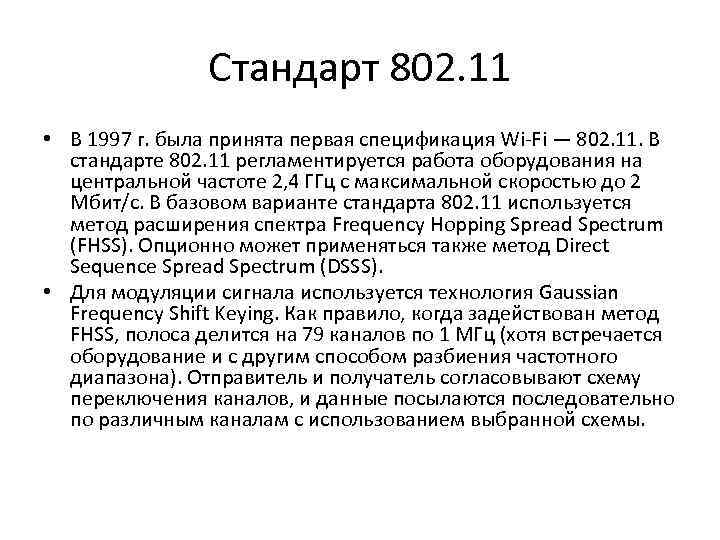 Стандарт 802.11

• В 1997 г. была принята первая спецификация Wi-Fi — 802.11. В стандарте 802.11 регламентируется работа оборудования на центральной частоте 2,4 ГГц с максимальной скоростью до 2 Мбит/с. В базовом варианте стандарта 802.11 используется метод расширения спектра Frequency Hopping Spread Spectrum (FHSS). Опционно может применяться также метод Direct Sequence Spread Spectrum (DSSS).

• Для модуляции сигнала используется технология Gaussian Frequency Shift Keying. Как правило, когда задействован метод FHSS, полоса делится на 79 каналов по 1 МГц (хотя встречается оборудование и с другим способом разбиения частотного диапазона). Отправитель и получатель согласовывают схему переключения каналов, и данные посылаются последовательно по различным каналам с использованием выбранной схемы.